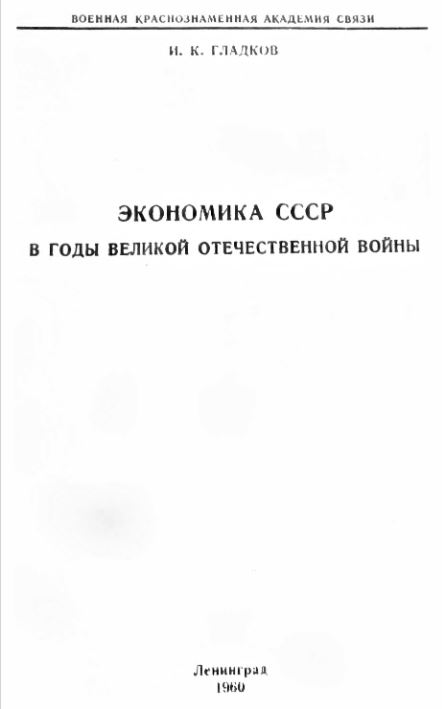 ВОЕННАЯ КРАСНОЗНАМЕННАЯ АКАДЕМИЯ СВЯЗИ

И. К. ГЛАДКОВ

ЭКОНОМИКА СССР
В ГОДЫ ВЕЛИКОЙ ОТЕЧЕСТВЕННОЙ ВОЙНЫ

Ленинград
1960